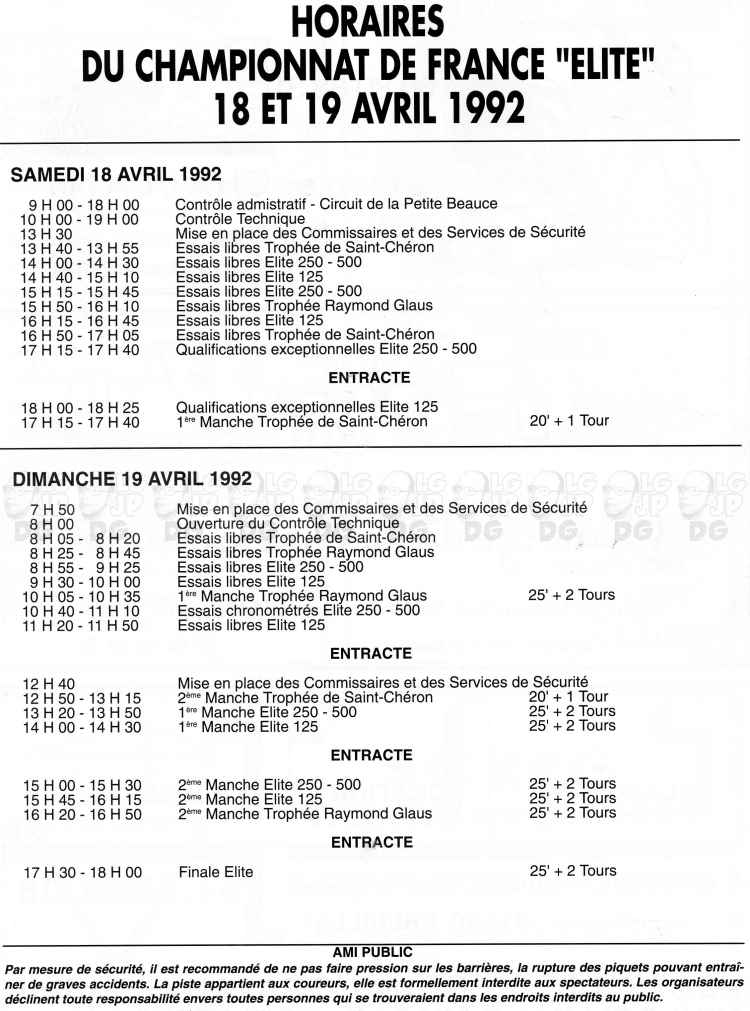 HORAIRES
DU CHAMPIONNAT DE FRANCE "ELITE"
18 ET 19 AVRIL 1992

SAMEDI 18 AVRIL 1992

9 H 00 - 18 H 00 Contrôle admistratif - Circuit de la Petite Beauce
10 H 00 - 19 H 00 Contrôle Technique
13 H 30 Mise en place des Commissaires et des Services de Sécurité
13 H 40 - 13 H 55 Essais libres Trophée de Saint-Chéron
14 H 00 - 14 H 30 Essais libres Elite 250 - 500
14 H 40 - 15 H 10 Essais libres Elite 125
15 H 15 - 15 H 45 Essais libres Elite 250 - 500
15 H 50 - 16 H 10 Essais libres Trophée Raymond Glaus
16 H 15 - 16 H 45 Essais libres Elite 125
16 H 50 - 17 H 05 Essais libres Trophée de Saint-Chéron
17 H 15 - 17 H 40 Qualifications exceptionnelles Elite 250 - 500

ENTRACTE

18 H 00 - 18 H 25 Qualifications exceptionnelles Elite 125
17 H 15 - 17 H 40 1ère Manche Trophée de Saint-Chéron 20' + 1 Tour

DIMANCHE 19 AVRIL 1992

7 H 50 Mise en place des Commissaires et des Services de Sécurité
8 H 00 Ouverture du Contrôle Technique
8 H 05 - 8 H 20 Essais libres Trophée de Saint-Chéron
8 H 25 - 8 H 45 Essais libres Trophée Raymond Glaus
8 H 55 - 9 H 25 Essais libres Elite 250 - 500
9 H 30 - 10 H 00 Essais libres Elite 125
10 H 05 - 10 H 35 1ère Manche Trophée Raymond Glaus 25' + 2 Tours
10 H 40 - 11 H 10 Essais chronométrés Elite 250 - 500
11 H 20 - 11 H 50 Essais libres Elite 125

ENTRACTE

12 H 40 Mise en place des Commissaires et des Services de Sécurité
12 H 50 - 13 H 15 2ème Manche Trophée de Saint-Chéron 20' + 1 Tour
13 H 20 - 13 H 50 1ère Manche Elite 250 - 500 25' + 2 Tours
14 H 00 - 14 H 30 1ère Manche Elite 125 25' + 2 Tours

ENTRACTE

15 H 00 - 15 H 30 2ème Manche Elite 250 - 500 25' + 2 Tours
15 H 45 - 16 H 15 2ème Manche Elite 125 25' + 2 Tours
16 H 20 - 16 H 50 2ème Manche Trophée Raymond Glaus 25' + 2 Tours

ENTRACTE

17 H 30 - 18 H 00 Finale Elite 25' + 2 Tours

AMI PUBLIC
Par mesure de sécurité, il est recommandé de ne pas faire pression sur les barrières, la rupture des piquets pouvant entraîner de graves accidents. La piste appartient aux coureurs, elle est formellement interdite aux spectateurs. Les organisateurs déclinent toute responsabilité envers toutes personnes qui se trouveraient dans les endroits interdits au public.